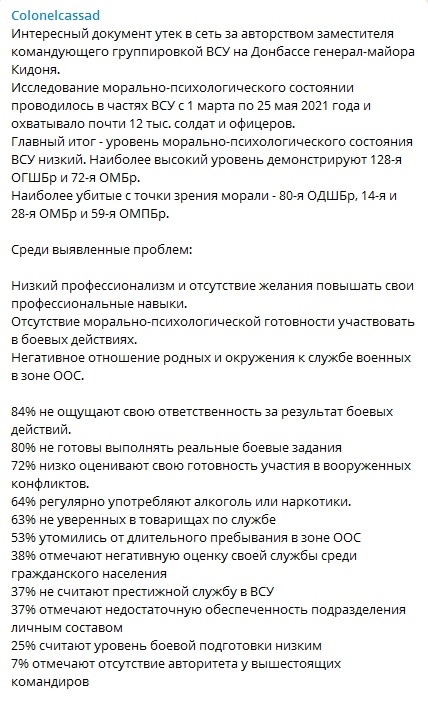 Colonelcassad
Интересный документ утек в сеть за авторством заместителя командующего группировкой ВСУ на Донбассе генерал-майора Кидоня.
Исследование морально-психологического состоянии проводилось в частях ВСУ с 1 марта по 25 мая 2021 года и охватывало почти 12 тыс. солдат и офицеров.
Главный итог - уровень морально-психологического состояния ВСУ низкий. Наиболее высокий уровень демонстрируют 128-я ОГШБр и 72-я ОМБр.
Наиболее убитые с точки зрения морали - 80-я ОДШБр, 14-я и 28-я ОМБр и 59-я ОМПБр.

Среди выявленные проблем:

Низкий профессионализм и отсутствие желания повышать свои профессиональные навыки.
Отсутствие морально-психологической готовности участвовать в боевых действиях.
Негативное отношение родных и окружения к службе военных в зоне ООС.

84% не ощущают свою ответственность за результат боевых действий.
80% не готовы выполнять реальные боевые задания
72% низко оценивают свою готовность участия в вооруженных конфликтов.
64% регулярно употребляют алкоголь или наркотики.
63% не уверенных в товарищах по службе
53% утомились от длительного пребывания в зоне ООС
38% отмечают негативную оценку своей службы среди гражданского населения
37% не считают престижной службу в ВСУ
37% отмечают недостаточную обеспеченность подразделения личным составом
25% считают уровень боевой подготовки низким
7% отмечают отсутствие авторитета у вышестоящих командиров